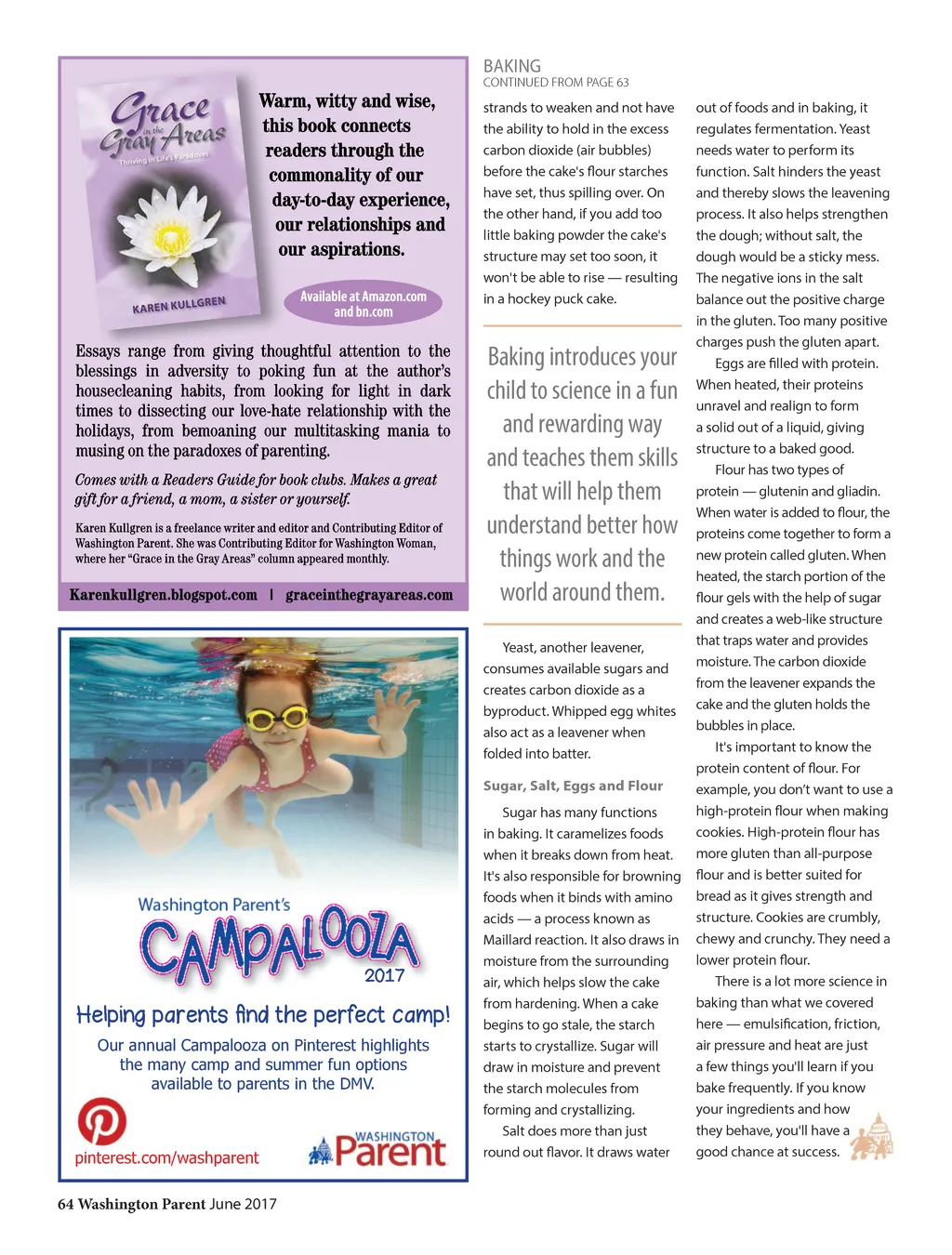 Grace in the Gray Areas
Thriving in Life's Paradoxes
KAREN KULLGREN

Warm, witty and wise, this book connects readers through the commonality of our day-to-day experience, our relationships and our aspirations.

Available at Amazon.com and bn.com

Essays range from giving thoughtful attention to the blessings in adversity to poking fun at the author's housecleaning habits, from looking for light in dark times to dissecting our love-hate relationship with the holidays, from bemoaning our multitasking mania to musing on the paradoxes of parenting.

Comes with a Readers Guide for book clubs. Makes a great gift for a friend, a mom, a sister or yourself.

Karen Kullgren is a freelance writer and editor and Contributing Editor of Washington Parent. She was Contributing Editor for Washington Woman, where her "Grace in the Gray Areas" column appeared monthly.

Karenkullgren.blogspot.com | graceinthegrayareas.com

Washington Parent's
CAMPALOOZA
2017
Helping parents find the perfect camp!
Our annual Campalooza on Pinterest highlights the many camp and summer fun options available to parents in the DMV.
pinterest.com/washparent
WASHINGTON Parent

BAKING
CONTINUED FROM PAGE 63

strands to weaken and not have the ability to hold in the excess carbon dioxide (air bubbles) before the cake's flour starches have set, thus spilling over. On the other hand, if you add too little baking powder the cake's structure may set too soon, it won't be able to rise — resulting in a hockey puck cake.

Baking introduces your child to science in a fun and rewarding way and teaches them skills that will help them understand better how things work and the world around them.

Yeast, another leavener, consumes available sugars and creates carbon dioxide as a byproduct. Whipped egg whites also act as a leavener when folded into batter.

Sugar, Salt, Eggs and Flour

Sugar has many functions in baking. It caramelizes foods when it breaks down from heat. It's also responsible for browning foods when it binds with amino acids — a process known as Maillard reaction. It also draws in moisture from the surrounding air, which helps slow the cake from hardening. When a cake begins to go stale, the starch starts to crystallize. Sugar will draw in moisture and prevent the starch molecules from forming and crystallizing.

Salt does more than just round out flavor. It draws water out of foods and in baking, it regulates fermentation. Yeast needs water to perform its function. Salt hinders the yeast and thereby slows the leavening process. It also helps strengthen the dough; without salt, the dough would be a sticky mess. The negative ions in the salt balance out the positive charge in the gluten. Too many positive charges push the gluten apart.

Eggs are filled with protein. When heated, their proteins unravel and realign to form a solid out of a liquid, giving structure to a baked good.

Flour has two types of protein — glutenin and gliadin. When water is added to flour, the proteins come together to form a new protein called gluten. When heated, the starch portion of the flour gels with the help of sugar and creates a web-like structure that traps water and provides moisture. The carbon dioxide from the leavener expands the cake and the gluten holds the bubbles in place.

It's important to know the protein content of flour. For example, you don't want to use a high-protein flour when making cookies. High-protein flour has more gluten than all-purpose flour and is better suited for bread as it gives strength and structure. Cookies are crumbly, chewy and crunchy. They need a lower protein flour.

There is a lot more science in baking than what we covered here — emulsification, friction, air pressure and heat are just a few things you'll learn if you bake frequently. If you know your ingredients and how they behave, you'll have a good chance at success.

64 Washington Parent June 2017